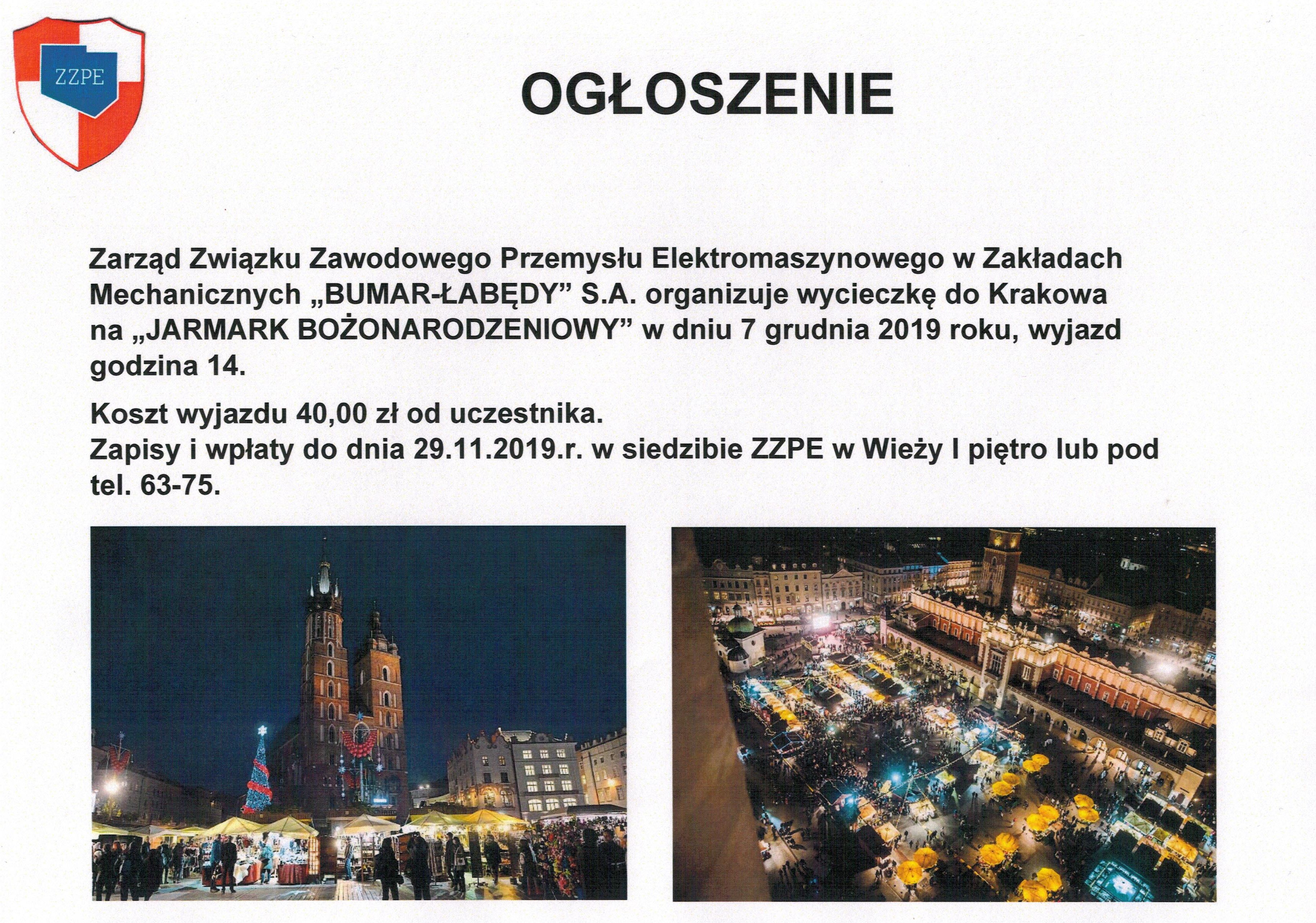 ZZPE

OGŁOSZENIE

Zarząd Związku Zawodowego Przemysłu Elektromaszynowego w Zakładach Mechanicznych „BUMAR-ŁABĘDY" S.A. organizuje wycieczkę do Krakowa na „JARMARK BOŻONARODZENIOWY" w dniu 7 grudnia 2019 roku, wyjazd godzina 14.

Koszt wyjazdu 40,00 zł od uczestnika.
Zapisy i wpłaty do dnia 29.11.2019.r. w siedzibie ZZPE w Wieży I piętro lub pod tel. 63-75.